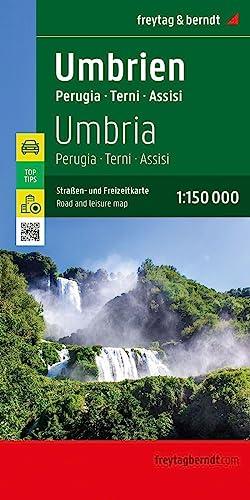 freytag & berndt

Umbrien
Perugia · Terni · Assisi

Umbria
Perugia · Terni · Assisi

TOP TIPS

Straßen- und Freizeitkarte
Road and leisure map

1:150 000

freytagberndt.com